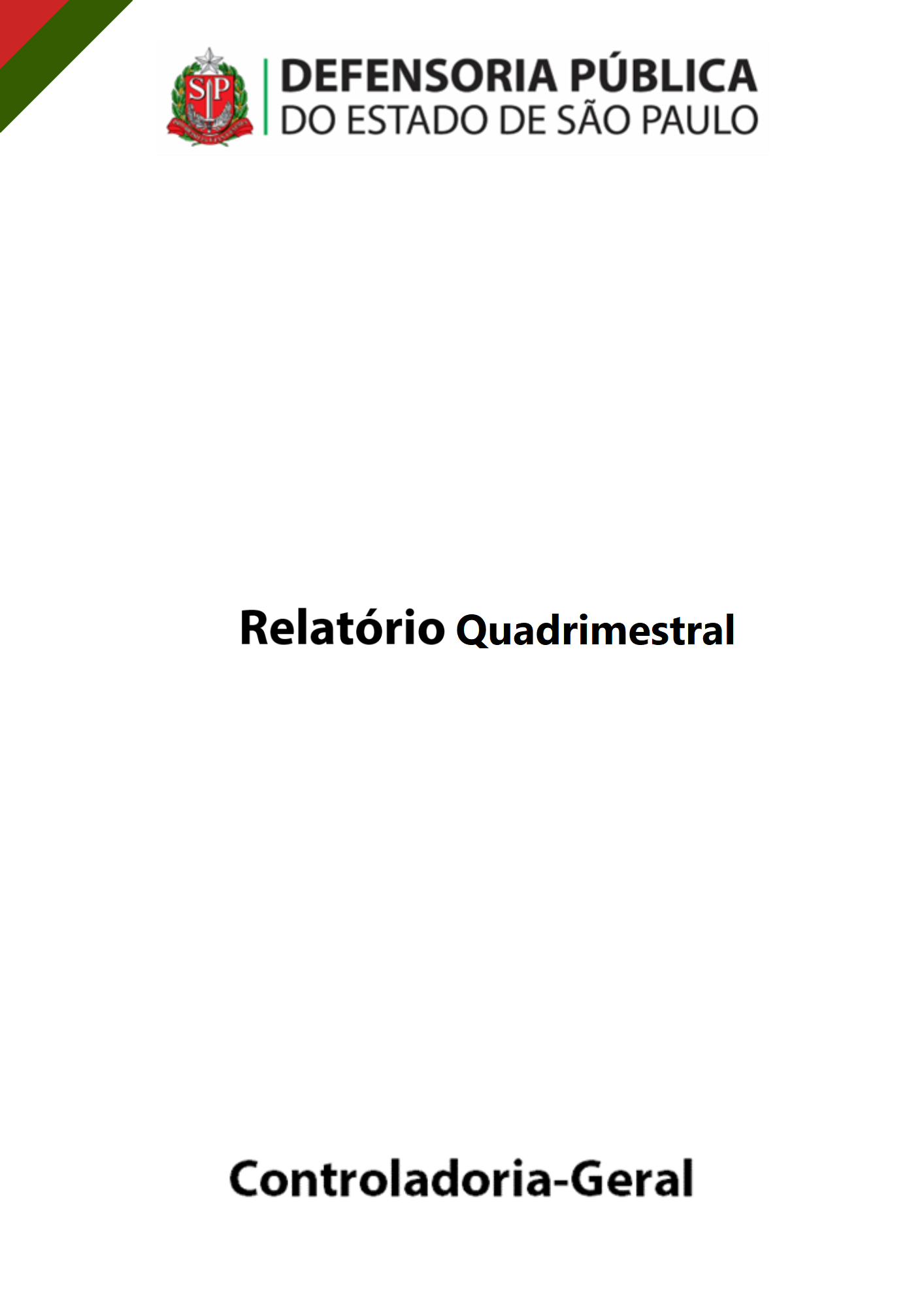 SP

DEFENSORIA PÚBLICA
DO ESTADO DE SÃO PAULO

Relatório Quadrimestral

Controladoria-Geral